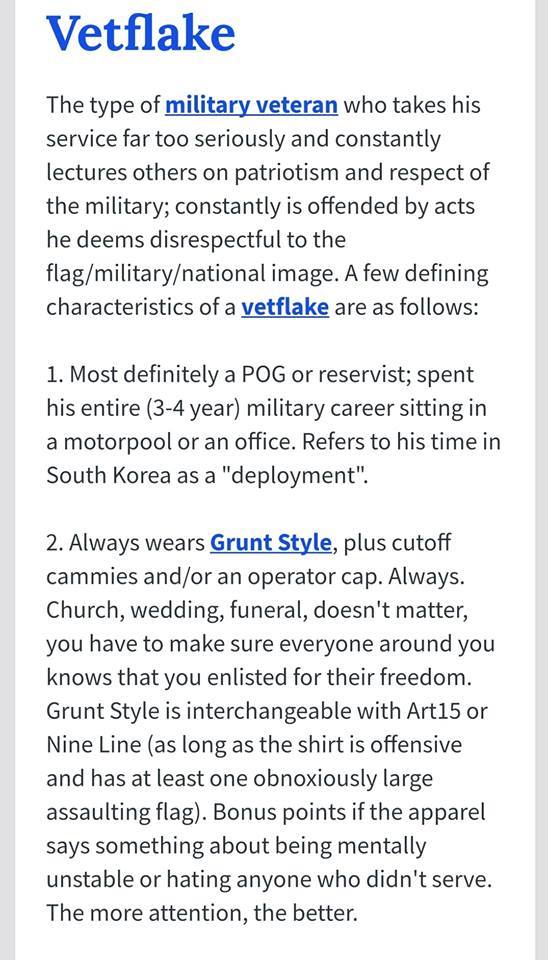 Vetflake

The type of military veteran who takes his service far too seriously and constantly lectures others on patriotism and respect of the military; constantly is offended by acts he deems disrespectful to the flag/military/national image. A few defining characteristics of a vetflake are as follows:

1. Most definitely a POG or reservist; spent his entire (3-4 year) military career sitting in a motorpool or an office. Refers to his time in South Korea as a "deployment".

2. Always wears Grunt Style, plus cutoff cammies and/or an operator cap. Always. Church, wedding, funeral, doesn't matter, you have to make sure everyone around you knows that you enlisted for their freedom. Grunt Style is interchangeable with Art15 or Nine Line (as long as the shirt is offensive and has at least one obnoxiously large assaulting flag). Bonus points if the apparel says something about being mentally unstable or hating anyone who didn't serve. The more attention, the better.